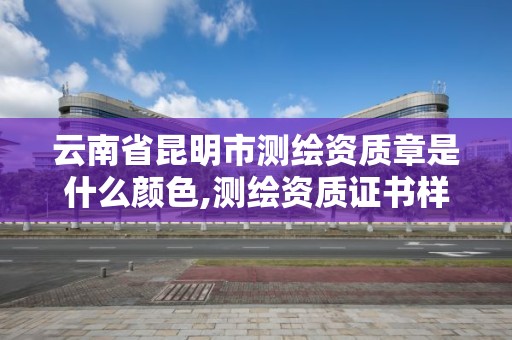 云南省昆明市测绘资质章是什么颜色,测绘资质证书样